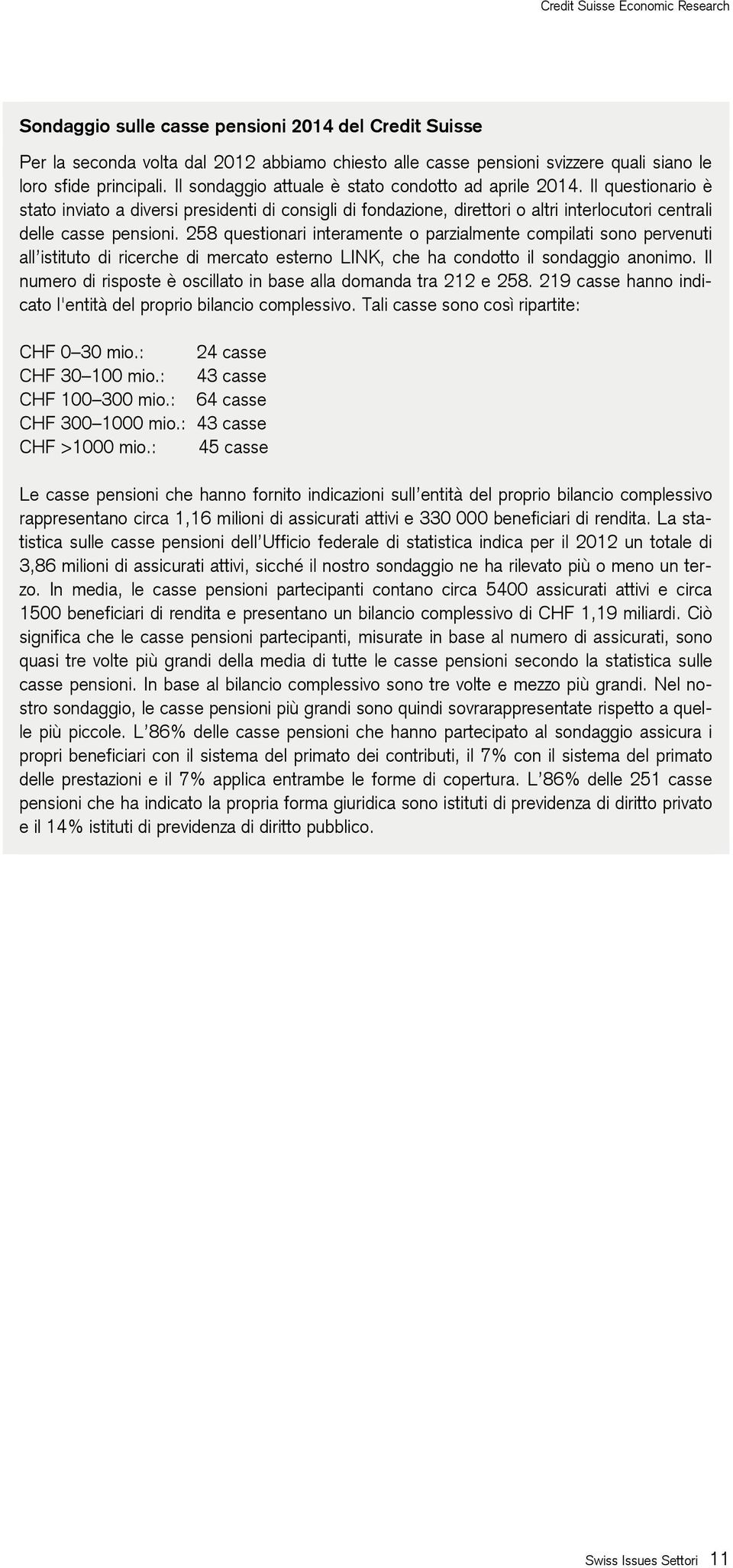 Credit Suisse Economic Research

Sondaggio sulle casse pensioni 2014 del Credit Suisse

Per la seconda volta dal 2012 abbiamo chiesto alle casse pensioni svizzere quali siano le loro sfide principali. Il sondaggio attuale è stato condotto ad aprile 2014. Il questionario è stato inviato a diversi presidenti di consigli di fondazione, direttori o altri interlocutori centrali delle casse pensioni. 258 questionari interamente o parzialmente compilati sono pervenuti all'istituto di ricerche di mercato esterno LINK, che ha condotto il sondaggio anonimo. Il numero di risposte è oscillato in base alla domanda tra 212 e 258. 219 casse hanno indicato l'entità del proprio bilancio complessivo. Tali casse sono così ripartite:

CHF 0–30 mio.: 24 casse
CHF 30–100 mio.: 43 casse
CHF 100–300 mio.: 64 casse
CHF 300–1000 mio.: 43 casse
CHF >1000 mio.: 45 casse

Le casse pensioni che hanno fornito indicazioni sull'entità del proprio bilancio complessivo rappresentano circa 1,16 milioni di assicurati attivi e 330 000 beneficiari di rendita. La statistica sulle casse pensioni dell'Ufficio federale di statistica indica per il 2012 un totale di 3,86 milioni di assicurati attivi, sicché il nostro sondaggio ne ha rilevato più o meno un terzo. In media, le casse pensioni partecipanti contano circa 5400 assicurati attivi e circa 1500 beneficiari di rendita e presentano un bilancio complessivo di CHF 1,19 miliardi. Ciò significa che le casse pensioni partecipanti, misurate in base al numero di assicurati, sono quasi tre volte più grandi della media di tutte le casse pensioni secondo la statistica sulle casse pensioni. In base al bilancio complessivo sono tre volte e mezzo più grandi. Nel nostro sondaggio, le casse pensioni più grandi sono quindi sovrarappresentate rispetto a quelle più piccole. L'86% delle casse pensioni che hanno partecipato al sondaggio assicura i propri beneficiari con il sistema del primato dei contributi, il 7% con il sistema del primato delle prestazioni e il 7% applica entrambe le forme di copertura. L'86% delle 251 casse pensioni che ha indicato la propria forma giuridica sono istituti di previdenza di diritto privato e il 14% istituti di previdenza di diritto pubblico.

Swiss Issues Settori 11